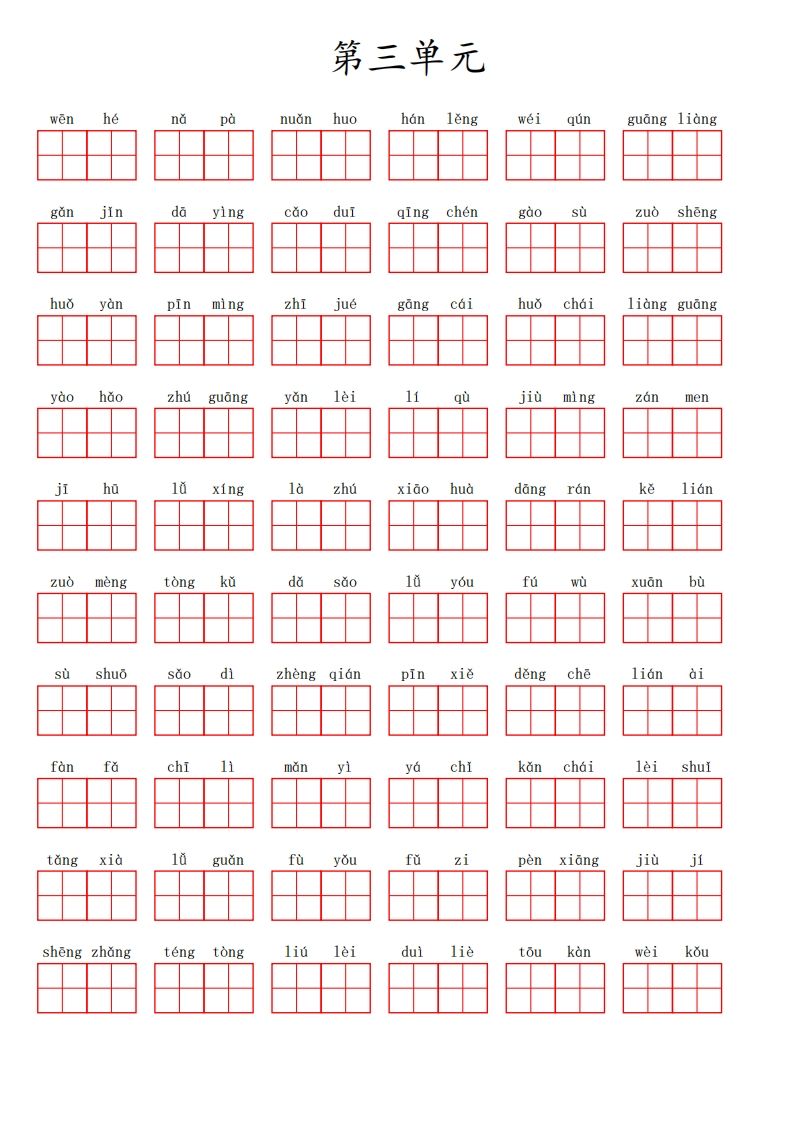 第三单元

wēn hé　nǎ pà　nuǎn huo　hán lěng　wéi qún　guāng liàng

gǎn jǐn　dā yìng　cǎo duī　qīng chén　gào sù　zuò shēng

huǒ yàn　pīn mìng　zhī jué　gāng cái　huǒ chái　liàng guāng

yào hǎo　zhú guāng　yǎn lèi　lí qù　jiù mìng　zán men

jī hū　lǚ xíng　là zhú　xiāo huà　dāng rán　kě lián

zuò mèng　tòng kǔ　dǎ sǎo　lǚ yóu　fú wù　xuān bù

sù shuō　sǎo dì　zhèng qián　pīn xiě　děng chē　lián ài

fàn fǎ　chī lì　mǎn yì　yá chǐ　kǎn chái　lèi shuǐ

tǎng xià　lǚ guǎn　fù yǒu　fǔ zi　pèn xiāng　jiù jí

shēng zhǎng　téng tòng　liú lèi　duì liè　tōu kàn　wèi kǒu